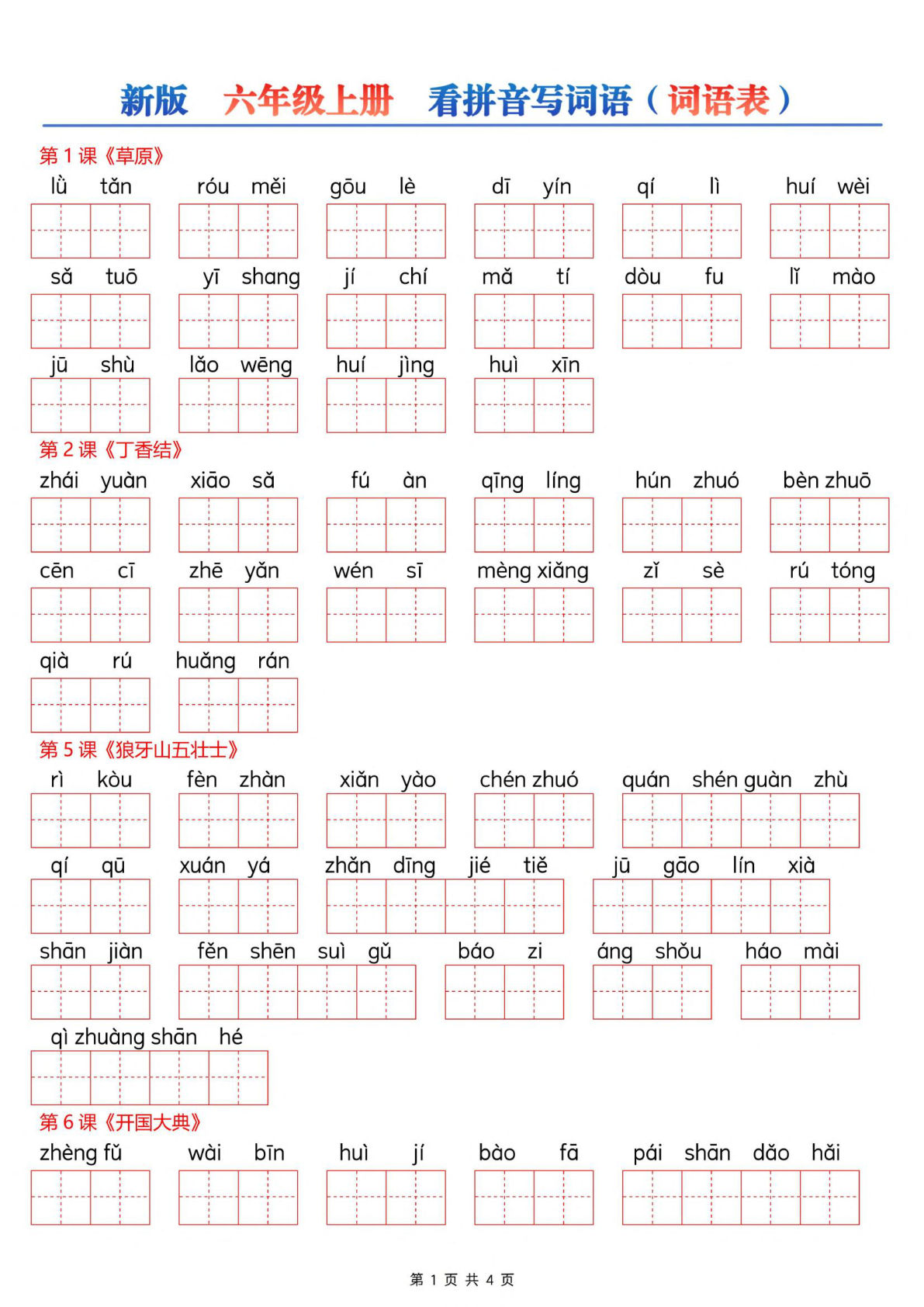 新版　六年级上册　看拼音写词语（词语表）

第 1 课《草原》

lǜ tǎn　róu měi　gōu lè　dī yín　qí lì　huí wèi

sǎ tuō　yī shang　jí chí　mǎ tí　dòu fu　lǐ mào

jū shù　lǎo wēng　huí jìng　huì xīn

第 2 课《丁香结》

zhái yuàn　xiāo sǎ　fú àn　qīng líng　hún zhuó　bèn zhuō

cēn cī　zhē yǎn　wén sī　mèng xiǎng　zǐ sè　rú tóng

qià rú　huǎng rán

第 5 课《狼牙山五壮士》

rì kòu　fèn zhàn　xiǎn yào　chén zhuó　quán shén guàn zhù

qí qū　xuán yá　zhǎn dīng jié tiě　jū gāo lín xià

shān jiàn　fěn shēn suì gǔ　báo zi　áng shǒu　háo mài

qì zhuàng shān hé

第 6 课《开国大典》

zhèng fǔ　wài bīn　huì jí　bào fā　pái shān dǎo hǎi

第 1 页 共 4 页